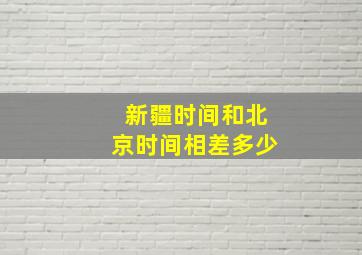 新疆时间和北京时间相差多少